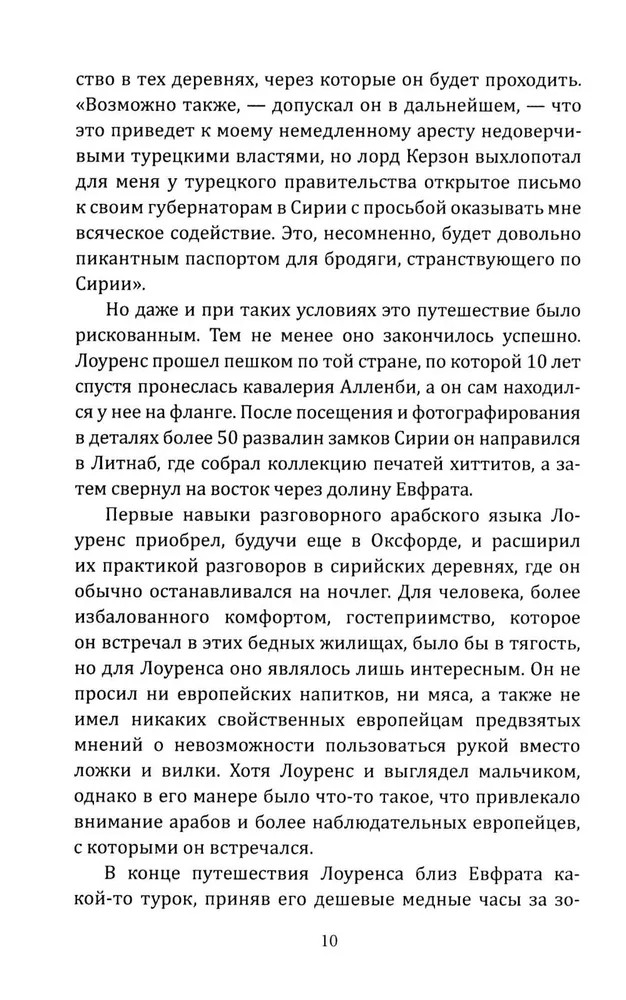 ство в тех деревнях, через которые он будет проходить. «Возможно также, — допускал он в дальнейшем, — что это приведет к моему немедленному аресту недоверчивыми турецкими властями, но лорд Керзон выхлопотал для меня у турецкого правительства открытое письмо к своим губернаторам в Сирии с просьбой оказывать мне всяческое содействие. Это, несомненно, будет довольно пикантным паспортом для бродяги, странствующего по Сирии».

Но даже и при таких условиях это путешествие было рискованным. Тем не менее оно закончилось успешно. Лоуренс прошел пешком по той стране, по которой 10 лет спустя пронеслась кавалерия Алленби, а он сам находился у нее на фланге. После посещения и фотографирования в деталях более 50 развалин замков Сирии он направился в Литнаб, где собрал коллекцию печатей хиттитов, а затем свернул на восток через долину Евфрата.

Первые навыки разговорного арабского языка Лоуренс приобрел, будучи еще в Оксфорде, и расширил их практикой разговоров в сирийских деревнях, где он обычно останавливался на ночлег. Для человека, более избалованного комфортом, гостеприимство, которое он встречал в этих бедных жилищах, было бы в тягость, но для Лоуренса оно являлось лишь интересным. Он не просил ни европейских напитков, ни мяса, а также не имел никаких свойственных европейцам предвзятых мнений о невозможности пользоваться рукой вместо ложки и вилки. Хотя Лоуренс и выглядел мальчиком, однако в его манере было что-то такое, что привлекало внимание арабов и более наблюдательных европейцев, с которыми он встречался.

В конце путешествия Лоуренса близ Евфрата какой-то турок, приняв его дешевые медные часы за зо-

10